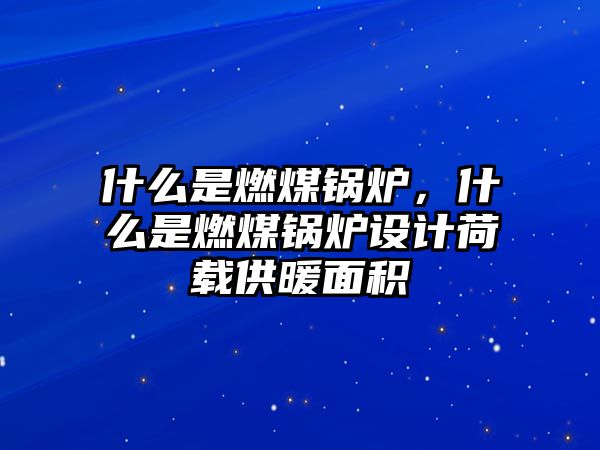 什么是燃煤锅炉，什么是燃煤锅炉设计荷载供暖面积